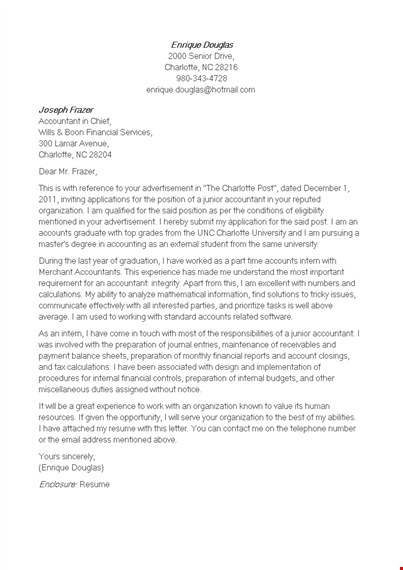 Enrique Douglas
2000 Senior Drive,
Charlotte, NC 28216
980-343-4728
enrique.douglas@hotmail.com

Joseph Frazer
Accountant in Chief,
Wills & Boon Financial Services,
300 Lamar Avenue,
Charlotte, NC 28204

Dear Mr. Frazer,

This is with reference to your advertisement in "The Charlotte Post", dated December 1, 2011, inviting applications for the position of a junior accountant in your reputed organization. I am qualified for the said position as per the conditions of eligibility mentioned in your advertisement. I hereby submit my application for the said post. I am an accounts graduate with top grades from the UNC Charlotte University and I am pursuing a master's degree in accounting as an external student from the same university.

During the last year of graduation, I have worked as a part time accounts intern with Merchant Accountants. This experience has made me understand the most important requirement for an accountant: integrity. Apart from this, I am excellent with numbers and calculations. My ability to analyze mathematical information, find solutions to tricky issues, communicate effectively with all interested parties, and prioritize tasks is well above average. I am used to working with standard accounts related software.

As an intern, I have come in touch with most of the responsibilities of a junior accountant. I was involved with the preparation of journal entries, maintenance of receivables and payment balance sheets, preparation of monthly financial reports and account closings, and tax calculations. I have been associated with design and implementation of procedures for internal financial controls, preparation of internal budgets, and other miscellaneous duties assigned without notice.

It will be a great experience to work with an organization known to value its human resources. If given the opportunity, I will serve your organization to the best of my abilities. I have attached my resume with this letter. You can contact me on the telephone number or the email address mentioned above.

Yours sincerely,
(Enrique Douglas)

Enclosure: Resume